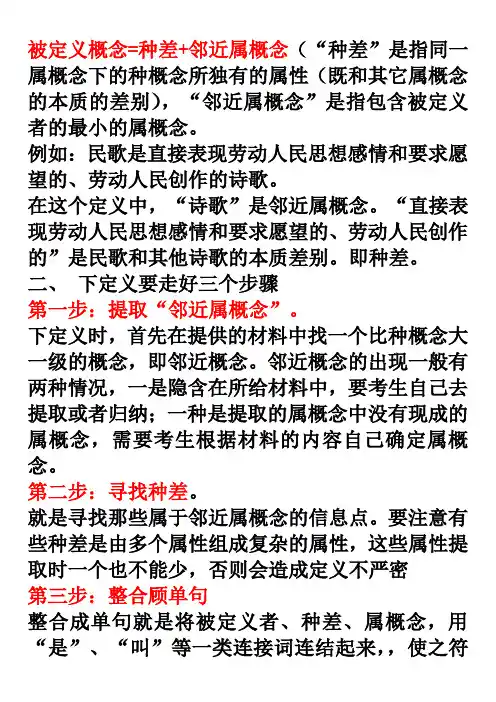 被定义概念=种差+邻近属概念（“种差”是指同一属概念下的种概念所独有的属性（既和其它属概念的本质的差别），“邻近属概念”是指包含被定义者的最小的属概念。
例如：民歌是直接表现劳动人民思想感情和要求愿望的、劳动人民创作的诗歌。
在这个定义中，“诗歌”是邻近属概念。“直接表现劳动人民思想感情和要求愿望的、劳动人民创作的”是民歌和其他诗歌的本质差别。即种差。
二、 下定义要走好三个步骤
第一步：提取“邻近属概念”。
下定义时，首先在提供的材料中找一个比种概念大一级的概念，即邻近概念。邻近概念的出现一般有两种情况，一是隐含在所给材料中，要考生自己去提取或者归纳；一种是提取的属概念中没有现成的属概念，需要考生根据材料的内容自己确定属概念。
第二步：寻找种差。
就是寻找那些属于邻近属概念的信息点。要注意有些种差是由多个属性组成复杂的属性，这些属性提取时一个也不能少，否则会造成定义不严密
第三步：整合顾单句
整合成单句就是将被定义者、种差、属概念，用“是”、“叫”等一类连接词连结起来，，使之符